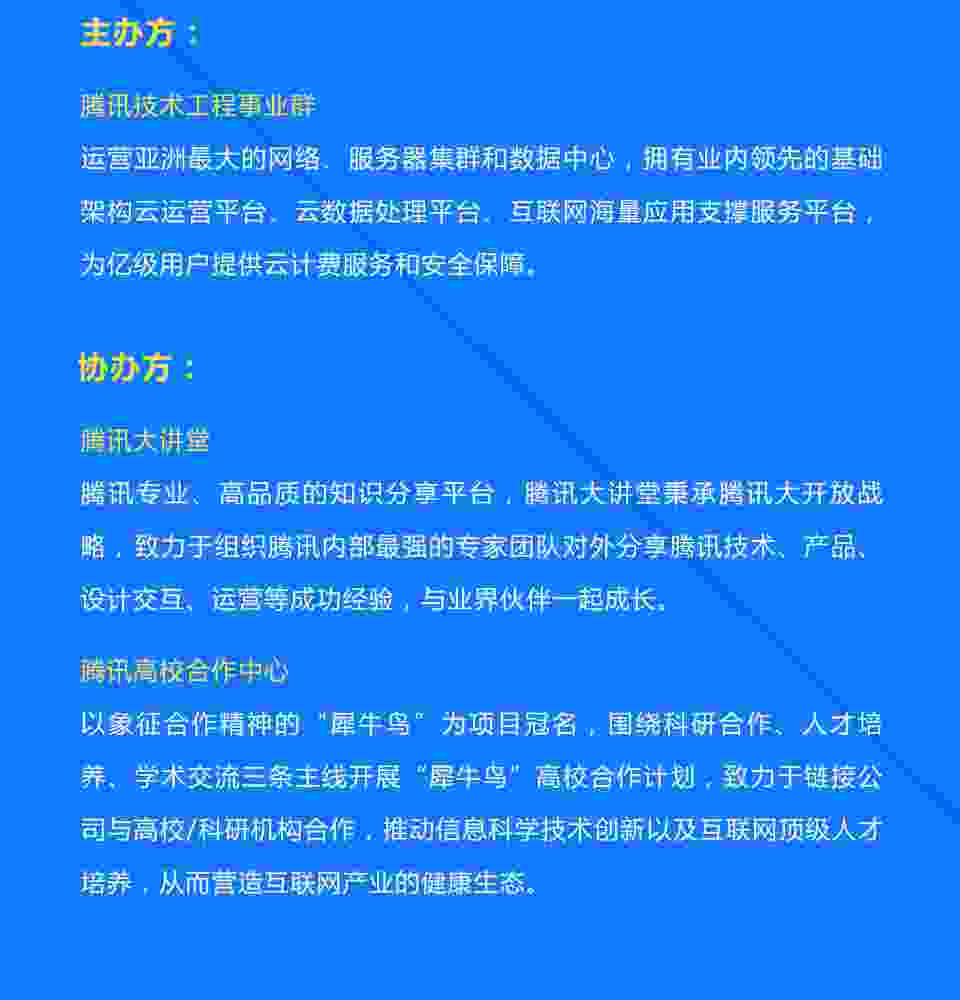 主办方：

腾讯技术工程事业群

运营亚洲最大的网络、服务器集群和数据中心，拥有业内领先的基础架构云运营平台、云数据处理平台、互联网海量应用支撑服务平台，为亿级用户提供云计费服务和安全保障。

协办方：

腾讯大讲堂

腾讯专业、高品质的知识分享平台，腾讯大讲堂秉承腾讯大开放战略，致力于组织腾讯内部最强的专家团队对外分享腾讯技术、产品、设计交互、运营等成功经验，与业界伙伴一起成长。

腾讯高校合作中心

以象征合作精神的“犀牛鸟”为项目冠名，围绕科研合作、人才培养、学术交流三条主线开展“犀牛鸟”高校合作计划，致力于链接公司与高校/科研机构合作，推动信息科学技术创新以及互联网顶级人才培养，从而营造互联网产业的健康生态。